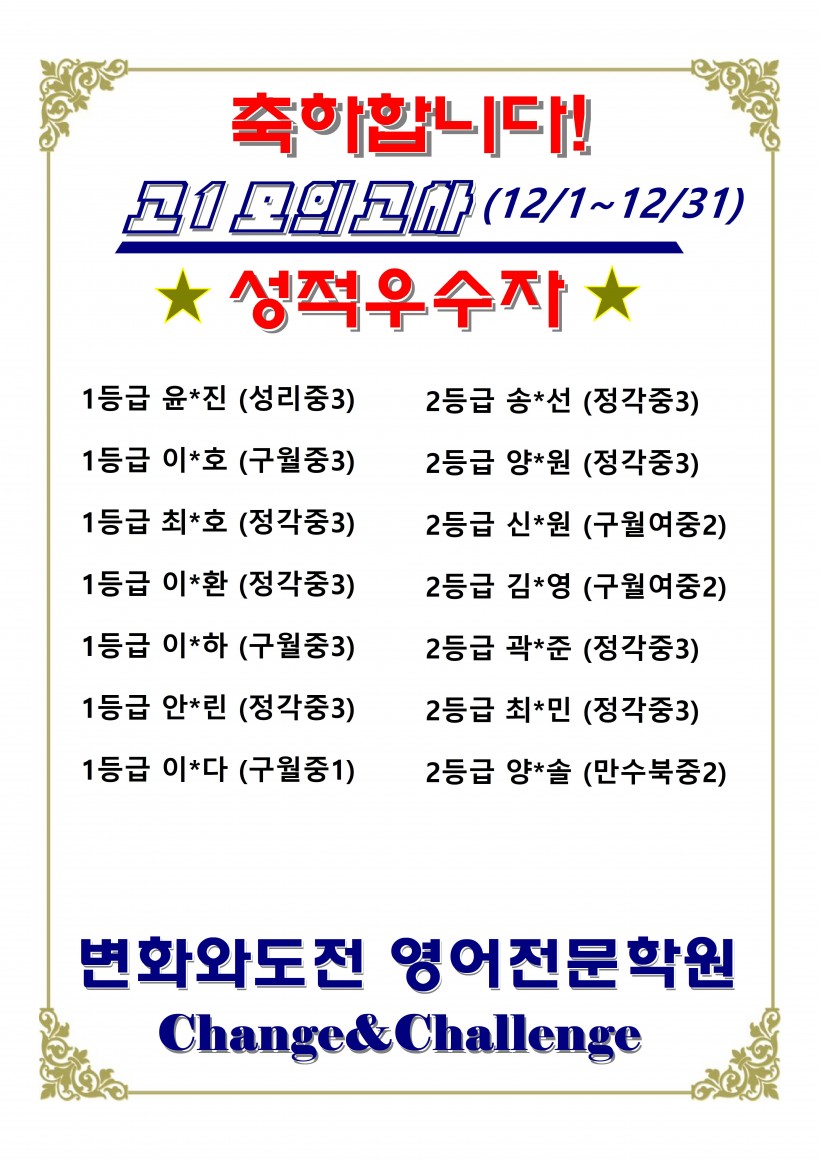 축하합니다!

고1 모의고사 (12/1~12/31)

★ 성적우수자 ★

1등급 윤*진 (성리중3)

1등급 이*호 (구월중3)

1등급 최*호 (정각중3)

1등급 이*환 (정각중3)

1등급 이*하 (구월중3)

1등급 안*린 (정각중3)

1등급 이*다 (구월중1)

2등급 송*선 (정각중3)

2등급 양*원 (정각중3)

2등급 신*원 (구월여중2)

2등급 김*영 (구월여중2)

2등급 곽*준 (정각중3)

2등급 최*민 (정각중3)

2등급 양*솔 (만수북중2)

변화와도전 영어전문학원

Change&Challenge